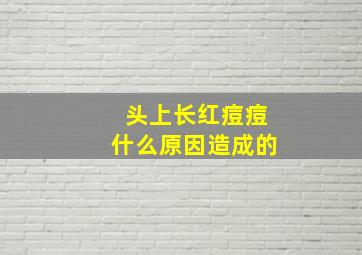 头上长红痘痘
什么原因造成的